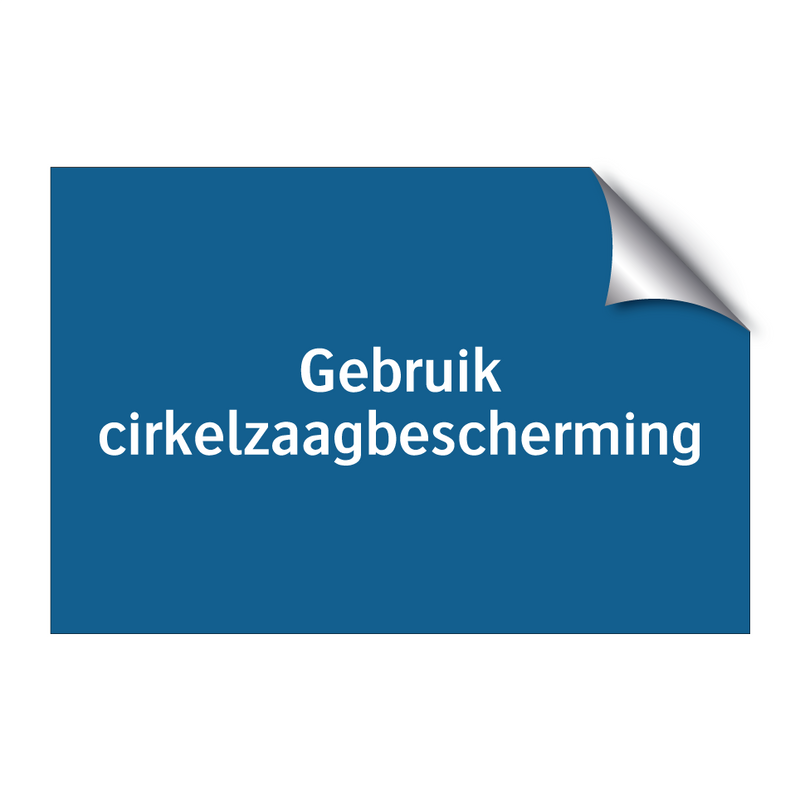 Gebruik cirkelzaagbescherming